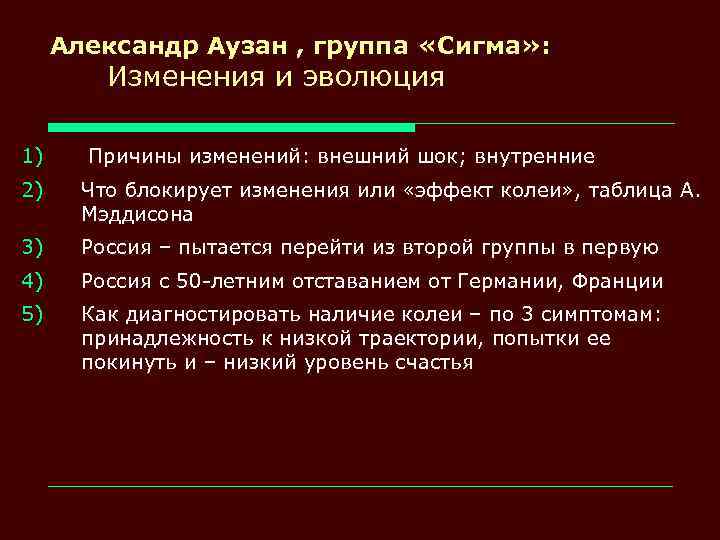 Александр Аузан , группа «Сигма»:
Изменения и эволюция

1) Причины изменений: внешний шок; внутренние

2) Что блокирует изменения или «эффект колеи», таблица А. Мэддисона

3) Россия – пытается перейти из второй группы в первую

4) Россия с 50-летним отставанием от Германии, Франции

5) Как диагностировать наличие колеи – по 3 симптомам: принадлежность к низкой траектории, попытки ее покинуть и – низкий уровень счастья